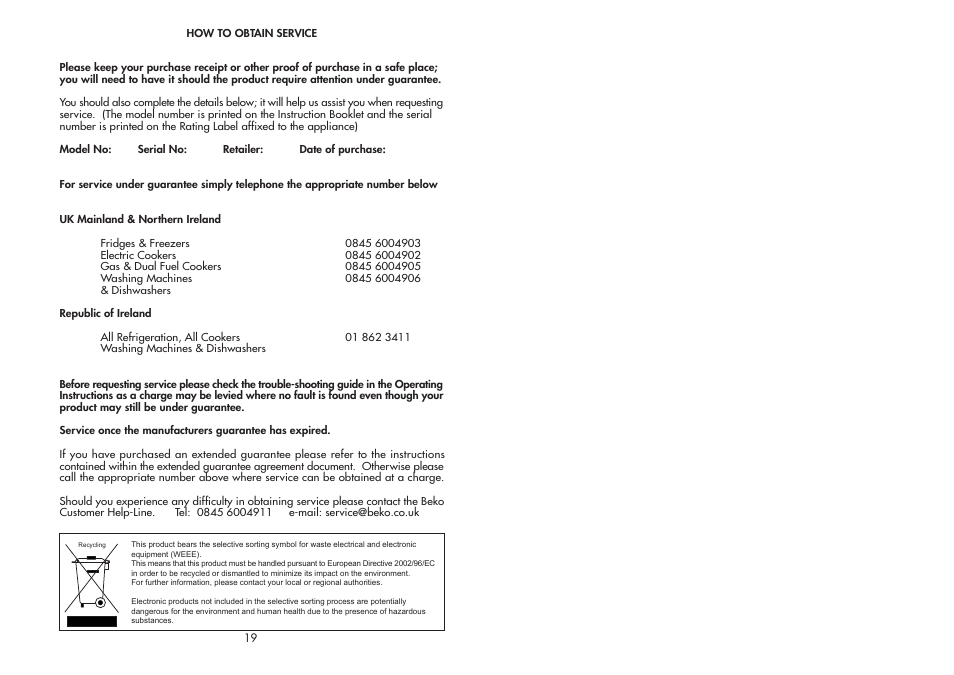 HOW TO OBTAIN SERVICE

Please keep your purchase receipt or other proof of purchase in a safe place; you will need to have it should the product require attention under guarantee.

You should also complete the details below; it will help us assist you when requesting service. (The model number is printed on the Instruction Booklet and the serial number is printed on the Rating Label affixed to the appliance)

Model No: Serial No: Retailer: Date of purchase:

For service under guarantee simply telephone the appropriate number below

UK Mainland & Northern Ireland

| | |
|---|---|
| Fridges & Freezers | 0845 6004903 |
| Electric Cookers | 0845 6004902 |
| Gas & Dual Fuel Cookers | 0845 6004905 |
| Washing Machines & Dishwashers | 0845 6004906 |

Republic of Ireland

| | |
|---|---|
| All Refrigeration, All Cookers Washing Machines & Dishwashers | 01 862 3411 |

Before requesting service please check the trouble-shooting guide in the Operating Instructions as a charge may be levied where no fault is found even though your product may still be under guarantee.

Service once the manufacturers guarantee has expired.

If you have purchased an extended guarantee please refer to the instructions contained within the extended guarantee agreement document. Otherwise please call the appropriate number above where service can be obtained at a charge.

Should you experience any difficulty in obtaining service please contact the Beko Customer Help-Line. Tel: 0845 6004911 e-mail: service@beko.co.uk

Recycling

This product bears the selective sorting symbol for waste electrical and electronic equipment (WEEE).
This means that this product must be handled pursuant to European Directive 2002/96/EC in order to be recycled or dismantled to minimize its impact on the environment.
For further information, please contact your local or regional authorities.

Electronic products not included in the selective sorting process are potentially dangerous for the environment and human health due to the presence of hazardous substances.

19